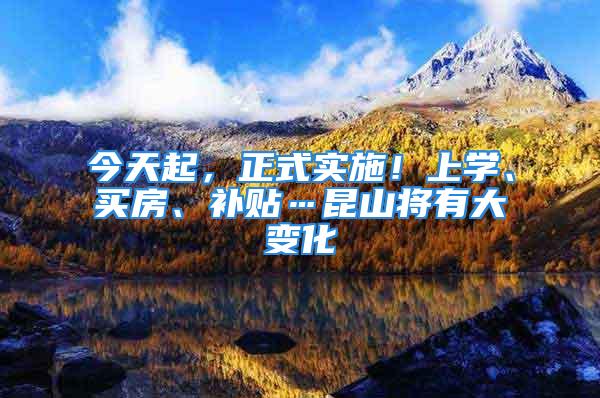 今天起，正式实施！上学、买房、补贴…昆山将有大变化